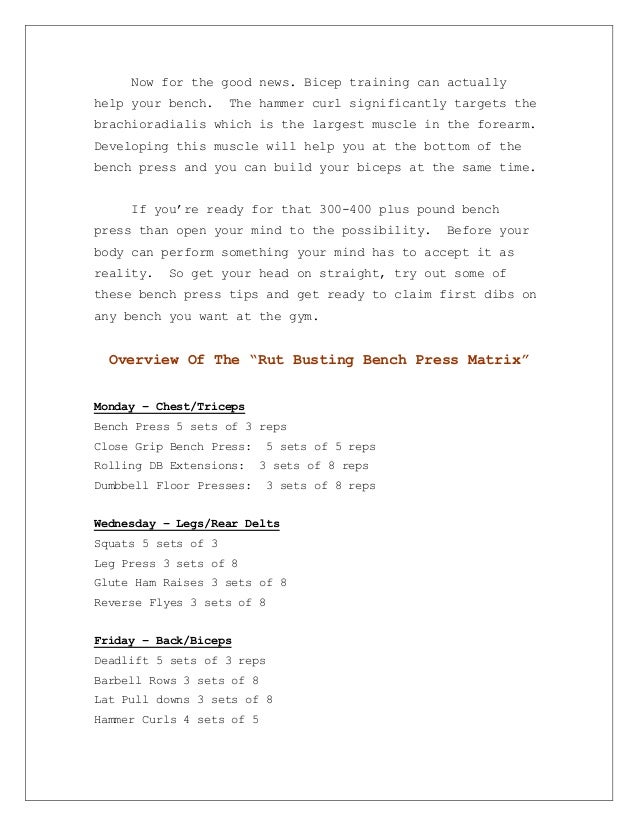 Now for the good news. Bicep training can actually help your bench. The hammer curl significantly targets the brachioradialis which is the largest muscle in the forearm. Developing this muscle will help you at the bottom of the bench press and you can build your biceps at the same time.

If you're ready for that 300-400 plus pound bench press than open your mind to the possibility. Before your body can perform something your mind has to accept it as reality. So get your head on straight, try out some of these bench press tips and get ready to claim first dibs on any bench you want at the gym.

Overview Of The "Rut Busting Bench Press Matrix"

Monday – Chest/Triceps
Bench Press 5 sets of 3 reps
Close Grip Bench Press: 5 sets of 5 reps
Rolling DB Extensions: 3 sets of 8 reps
Dumbbell Floor Presses: 3 sets of 8 reps

Wednesday – Legs/Rear Delts
Squats 5 sets of 3
Leg Press 3 sets of 8
Glute Ham Raises 3 sets of 8
Reverse Flyes 3 sets of 8

Friday – Back/Biceps
Deadlift 5 sets of 3 reps
Barbell Rows 3 sets of 8
Lat Pull downs 3 sets of 8
Hammer Curls 4 sets of 5